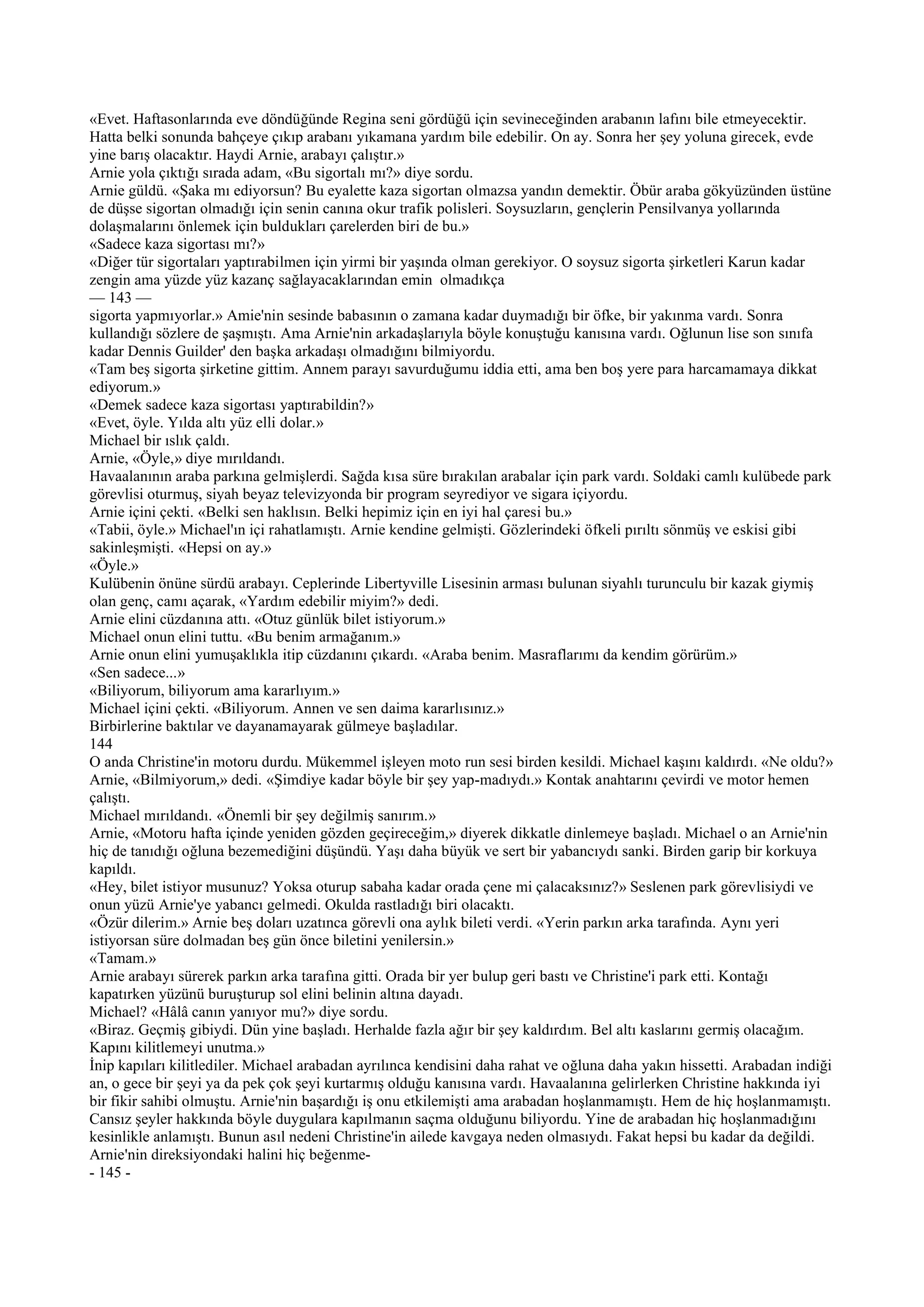 «Evet. Haftasonlarında eve döndüğünde Regina seni gördüğü için sevineceğinden arabanın lafını bile etmeyecektir. Hatta belki sonunda bahçeye çıkıp arabanı yıkamana yardım bile edebilir. On ay. Sonra her şey yoluna girecek, evde yine barış olacaktır. Haydi Arnie, arabayı çalıştır.»
Arnie yola çıktığı sırada adam, «Bu sigortalı mı?» diye sordu.
Arnie güldü. «Şaka mı ediyorsun? Bu eyalette kaza sigortan olmazsa yandın demektir. Öbür araba gökyüzünden üstüne de düşse sigortan olmadığı için senin canına okur trafik polisleri. Soysuzların, gençlerin Pensilvanya yollarında dolaşmalarını önlemek için buldukları çarelerden biri de bu.»
«Sadece kaza sigortası mı?»
«Diğer tür sigortaları yaptırabilmen için yirmi bir yaşında olman gerekiyor. O soysuz sigorta şirketleri Karun kadar zengin ama yüzde yüz kazanç sağlayacaklarından emin olmadıkça
— 143 —
sigorta yapmıyorlar.» Amie'nin sesinde babasının o zamana kadar duymadığı bir öfke, bir yakınma vardı. Sonra kullandığı sözlere de şaşmıştı. Ama Arnie'nin arkadaşlarıyla böyle konuştuğu kanısına vardı. Oğlunun lise son sınıfa kadar Dennis Guilder' den başka arkadaşı olmadığını bilmiyordu.
«Tam beş sigorta şirketine gittim. Annem parayı savurduğumu iddia etti, ama ben boş yere para harcamamaya dikkat ediyorum.»
«Demek sadece kaza sigortası yaptırabildin?»
«Evet, öyle. Yılda altı yüz elli dolar.»
Michael bir ıslık çaldı.
Arnie, «Öyle,» diye mırıldandı.
Havaalanının araba parkına gelmişlerdi. Sağda kısa süre bırakılan arabalar için park vardı. Soldaki camlı kulübede park görevlisi oturmuş, siyah beyaz televizyonda bir program seyrediyor ve sigara içiyordu.
Arnie içini çekti. «Belki sen haklısın. Belki hepimiz için en iyi hal çaresi bu.»
«Tabii, öyle.» Michael'ın içi rahatlamıştı. Arnie kendine gelmişti. Gözlerindeki öfkeli pırıltı sönmüş ve eskisi gibi sakinleşmişti. «Hepsi on ay.»
«Öyle.»
Kulübenin önüne sürdü arabayı. Ceplerinde Libertyville Lisesinin arması bulunan siyahlı turunculu bir kazak giymiş olan genç, camı açarak, «Yardım edebilir miyim?» dedi.
Arnie elini cüzdanına attı. «Otuz günlük bilet istiyorum.»
Michael onun elini tuttu. «Bu benim armağanım.»
Arnie onun elini yumuşaklıkla itip cüzdanını çıkardı. «Araba benim. Masraflarımı da kendim görürüm.»
«Sen sadece...»
«Biliyorum, biliyorum ama kararlıyım.»
Michael içini çekti. «Biliyorum. Annen ve sen daima kararlısınız.»
Birbirlerine baktılar ve dayanamayarak gülmeye başladılar.
144
O anda Christine'in motoru durdu. Mükemmel işleyen moto run sesi birden kesildi. Michael kaşını kaldırdı. «Ne oldu?»
Arnie, «Bilmiyorum,» dedi. «Şimdiye kadar böyle bir şey yap-madıydı.» Kontak anahtarını çevirdi ve motor hemen çalıştı.
Michael mırıldandı. «Önemli bir şey değilmiş sanırım.»
Arnie, «Motoru hafta içinde yeniden gözden geçireceğim,» diyerek dikkatle dinlemeye başladı. Michael o an Arnie'nin hiç de tanıdığı oğluna bezemediğini düşündü. Yaşı daha büyük ve sert bir yabancıydı sanki. Birden garip bir korkuya kapıldı.
«Hey, bilet istiyor musunuz? Yoksa oturup sabaha kadar orada çene mi çalacaksınız?» Seslenen park görevlisiydi ve onun yüzü Arnie'ye yabancı gelmedi. Okulda rastladığı biri olacaktı.
«Özür dilerim.» Arnie beş doları uzatınca görevli ona aylık bileti verdi. «Yerin parkın arka tarafında. Aynı yeri istiyorsan süre dolmadan beş gün önce biletini yenilersin.»
«Tamam.»
Arnie arabayı sürerek parkın arka tarafına gitti. Orada bir yer bulup geri bastı ve Christine'i park etti. Kontağı kapatırken yüzünü buruşturup sol elini belinin altına dayadı.
Michael? «Hâlâ canın yanıyor mu?» diye sordu.
«Biraz. Geçmiş gibiydi. Dün yine başladı. Herhalde fazla ağır bir şey kaldırdım. Bel altı kaslarını germiş olacağım. Kapını kilitlemeyi unutma.»
İnip kapıları kilitlediler. Michael arabadan ayrılınca kendisini daha rahat ve oğluna daha yakın hissetti. Arabadan indiği an, o gece bir şeyi ya da pek çok şeyi kurtarmış olduğu kanısına vardı. Havaalanına gelirlerken Christine hakkında iyi bir fikir sahibi olmuştu. Arnie'nin başardığı iş onu etkilemişti ama arabadan hoşlanmamıştı. Hem de hiç hoşlanmamıştı. Cansız şeyler hakkında böyle duygulara kapılmanın saçma olduğunu biliyordu. Yine de arabadan hiç hoşlanmadığını kesinlikle anlamıştı. Bunun asıl nedeni Christine'in ailede kavgaya neden olmasıydı. Fakat hepsi bu kadar da değildi. Arnie'nin direksiyondaki halini hiç beğenme-
- 145 -